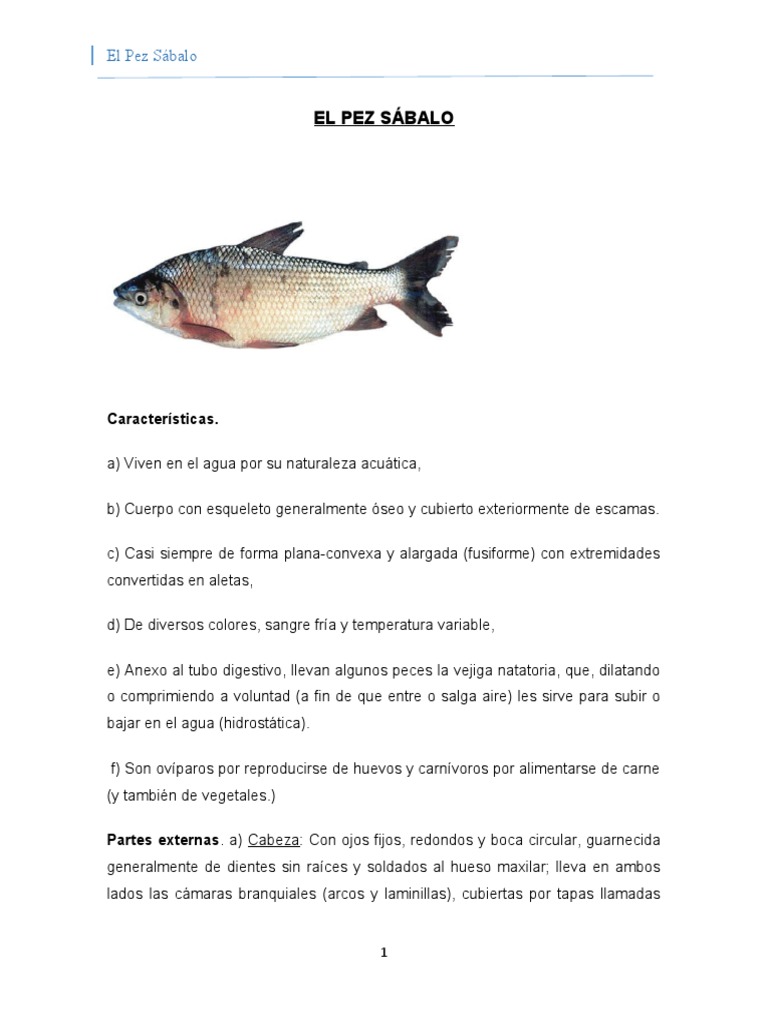 El Pez Sábalo

EL PEZ SÁBALO

Características.

a) Viven en el agua por su naturaleza acuática,

b) Cuerpo con esqueleto generalmente óseo y cubierto exteriormente de escamas.

c) Casi siempre de forma plana-convexa y alargada (fusiforme) con extremidades convertidas en aletas,

d) De diversos colores, sangre fría y temperatura variable,

e) Anexo al tubo digestivo, llevan algunos peces la vejiga natatoria, que, dilatando o comprimiendo a voluntad (a fin de que entre o salga aire) les sirve para subir o bajar en el agua (hidrostática).

f) Son ovíparos por reproducirse de huevos y carnívoros por alimentarse de carne (y también de vegetales.)

Partes externas. a) Cabeza: Con ojos fijos, redondos y boca circular, guarnecida generalmente de dientes sin raíces y soldados al hueso maxilar; lleva en ambos lados las cámaras branquiales (arcos y laminillas), cubiertas por tapas llamadas

1